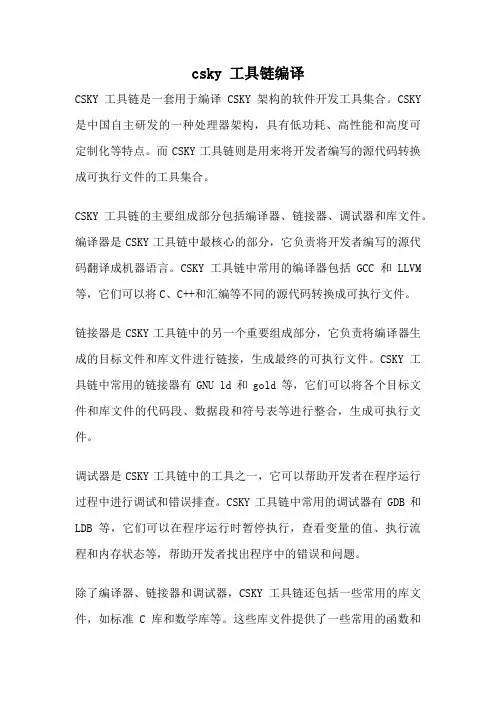 csky 工具链编译

CSKY 工具链是一套用于编译 CSKY 架构的软件开发工具集合。CSKY 是中国自主研发的一种处理器架构，具有低功耗、高性能和高度可定制化等特点。而 CSKY 工具链则是用来将开发者编写的源代码转换成可执行文件的工具集合。

CSKY 工具链的主要组成部分包括编译器、链接器、调试器和库文件。编译器是 CSKY 工具链中最核心的部分，它负责将开发者编写的源代码翻译成机器语言。CSKY 工具链中常用的编译器包括 GCC 和 LLVM 等，它们可以将 C、C++和汇编等不同的源代码转换成可执行文件。

链接器是 CSKY 工具链中的另一个重要组成部分，它负责将编译器生成的目标文件和库文件进行链接，生成最终的可执行文件。CSKY 工具链中常用的链接器有 GNU ld 和 gold 等，它们可以将各个目标文件和库文件的代码段、数据段和符号表等进行整合，生成可执行文件。

调试器是 CSKY 工具链中的工具之一，它可以帮助开发者在程序运行过程中进行调试和错误排查。CSKY 工具链中常用的调试器有 GDB 和 LDB 等，它们可以在程序运行时暂停执行，查看变量的值、执行流程和内存状态等，帮助开发者找出程序中的错误和问题。

除了编译器、链接器和调试器，CSKY 工具链还包括一些常用的库文件，如标准 C 库和数学库等。这些库文件提供了一些常用的函数和